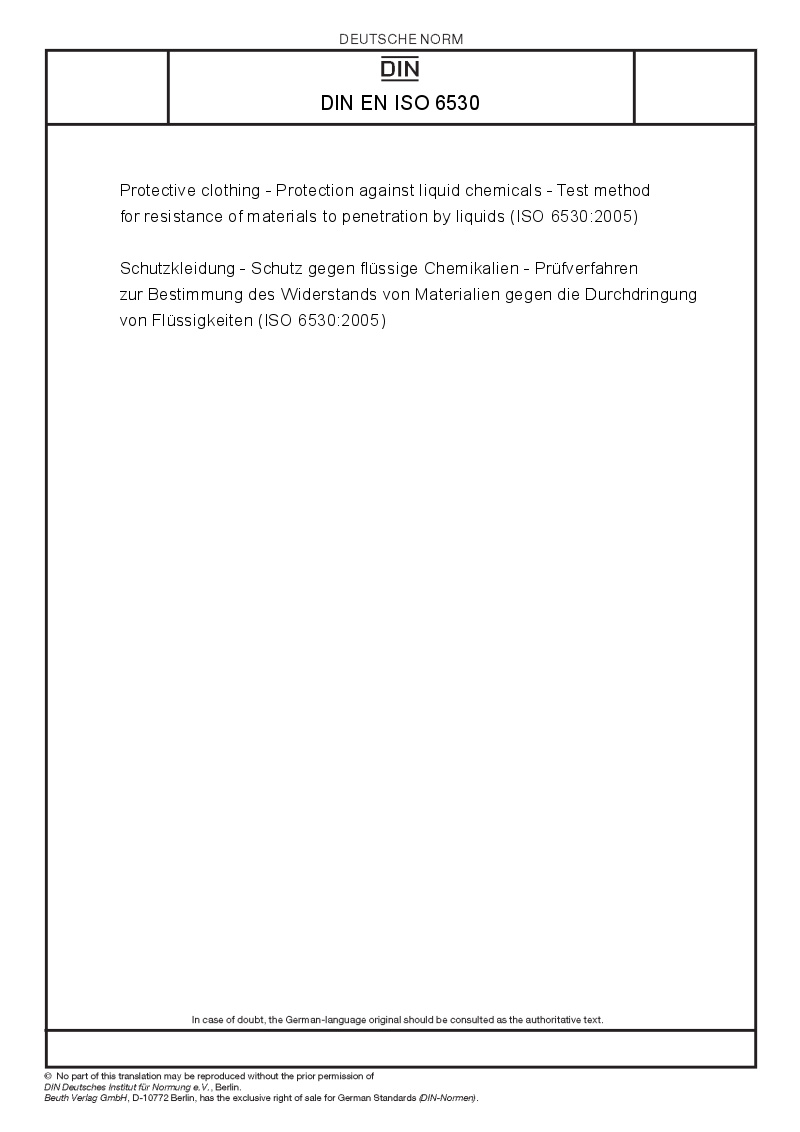 DEUTSCHE NORM

DIN

DIN EN ISO 6530

Protective clothing - Protection against liquid chemicals - Test method for resistance of materials to penetration by liquids (ISO 6530:2005)

Schutzkleidung - Schutz gegen flüssige Chemikalien - Prüfverfahren zur Bestimmung des Widerstands von Materialien gegen die Durchdringung von Flüssigkeiten (ISO 6530:2005)

In case of doubt, the German-language original should be consulted as the authoritative text.

© No part of this translation may be reproduced without the prior permission of DIN Deutsches Institut für Normung e.V., Berlin.
Beuth Verlag GmbH, D-10772 Berlin, has the exclusive right of sale for German Standards (DIN-Normen).